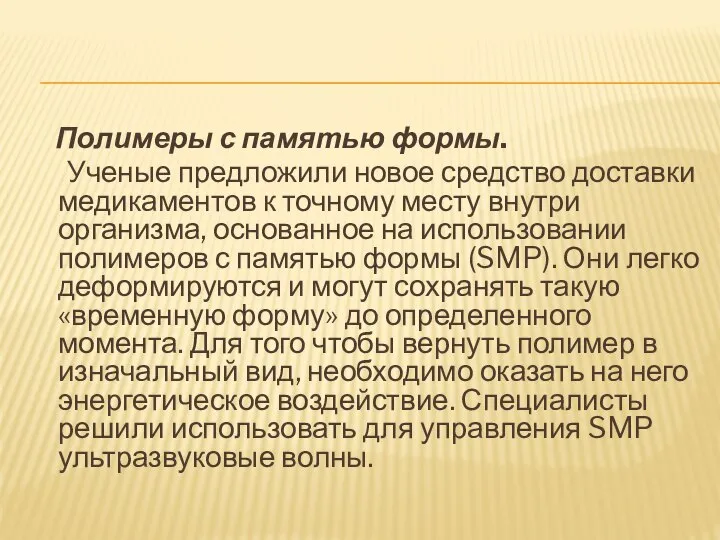 Полимеры с памятью формы.

Ученые предложили новое средство доставки медикаментов к точному месту внутри организма, основанное на использовании полимеров с памятью формы (SMP). Они легко деформируются и могут сохранять такую «временную форму» до определенного момента. Для того чтобы вернуть полимер в изначальный вид, необходимо оказать на него энергетическое воздействие. Специалисты решили использовать для управления SMP ультразвуковые волны.